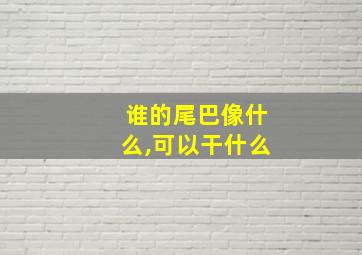 谁的尾巴像什么,可以干什么